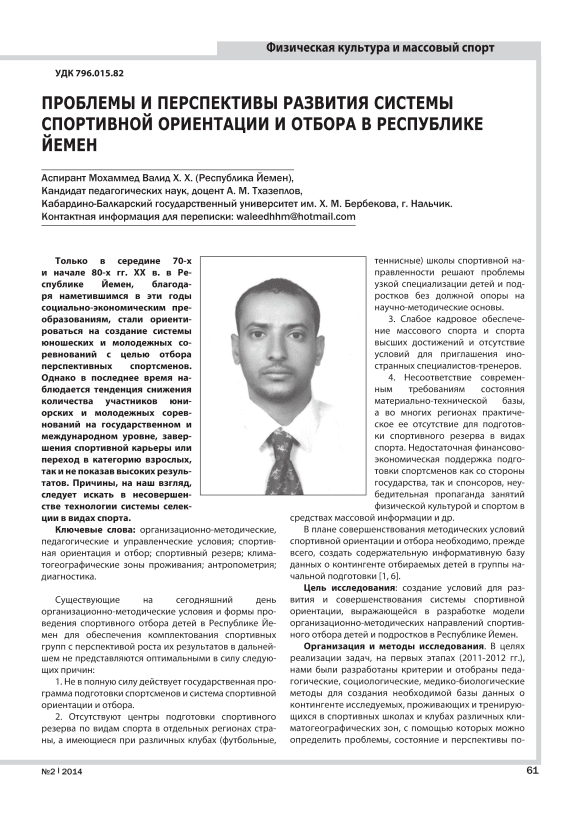 Физическая культура и массовый спорт

УДК 796.015.82

ПРОБЛЕМЫ И ПЕРСПЕКТИВЫ РАЗВИТИЯ СИСТЕМЫ СПОРТИВНОЙ ОРИЕНТАЦИИ И ОТБОРА В РЕСПУБЛИКЕ ЙЕМЕН

Аспирант Мохаммед Валид Х. Х. (Республика Йемен),
Кандидат педагогических наук, доцент А. М. Тхазеплов,
Кабардино-Балкарский государственный университет им. Х. М. Бербекова, г. Нальчик.
Контактная информация для переписки: waleedhhm@hotmail.com

Только в середине 70-х и начале 80-х гг. XX в. в Республике Йемен, благодаря наметившимся в эти годы социально-экономическим преобразованиям, стали ориентироваться на создание системы юношеских и молодежных соревнований с целью отбора перспективных спортсменов. Однако в последнее время наблюдается тенденция снижения количества участников юниорских и молодежных соревнований на государственном и международном уровне, завершения спортивной карьеры или переход в категорию взрослых, так и не показав высоких результатов. Причины, на наш взгляд, следует искать в несовершенстве технологии системы селекции в видах спорта.

Ключевые слова: организационно-методические, педагогические и управленческие условия; спортивная ориентация и отбор; спортивный резерв; климатогеографические зоны проживания; антропометрия; диагностика.

Существующие на сегодняшний день организационно-методические условия и формы проведения спортивного отбора детей в Республике Йемен для обеспечения комплектования спортивных групп с перспективой роста их результатов в дальнейшем не представляются оптимальными в силу следующих причин:

1. Не в полную силу действует государственная программа подготовки спортсменов и система спортивной ориентации и отбора.

2. Отсутствуют центры подготовки спортивного резерва по видам спорта в отдельных регионах страны, а имеющиеся при различных клубах (футбольные, теннисные) школы спортивной направленности решают проблемы узкой специализации детей и подростков без должной опоры на научно-методические основы.

3. Слабое кадровое обеспечение массового спорта и спорта высших достижений и отсутствие условий для приглашения иностранных специалистов-тренеров.

4. Несоответствие современным требованиям состояния материально-технической базы, а во многих регионах практическое ее отсутствие для подготовки спортивного резерва в видах спорта. Недостаточная финансово-экономическая поддержка подготовки спортсменов как со стороны государства, так и спонсоров, неубедительная пропаганда занятий физической культурой и спортом в средствах массовой информации и др.

В плане совершенствования методических условий спортивной ориентации и отбора необходимо, прежде всего, создать содержательную информативную базу данных о контингенте отбираемых детей в группы начальной подготовки [1, 6].

Цель исследования: создание условий для развития и совершенствования системы спортивной ориентации, выражающейся в разработке модели организационно-методических направлений спортивного отбора детей и подростков в Республике Йемен.

Организация и методы исследования. В целях реализации задач, на первых этапах (2011-2012 гг.), нами были разработаны критерии и отобраны педагогические, социологические, медико-биологические методы для создания необходимой базы данных о контингенте исследуемых, проживающих и тренирующихся в спортивных школах и клубах различных климатогеографических зон, с помощью которых можно определить проблемы, состояние и перспективы по-

№2 | 2014

61